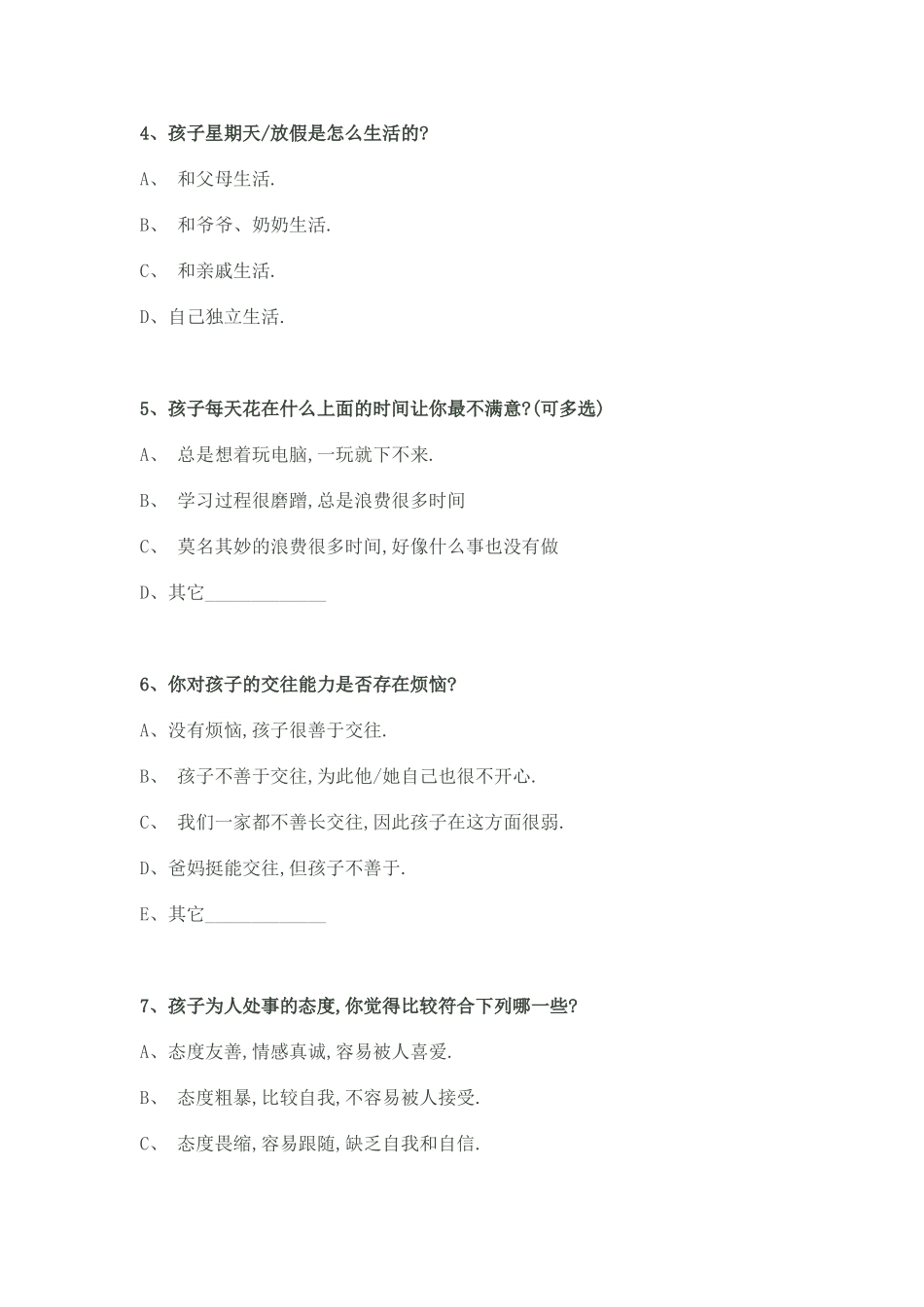 4、孩子星期天/放假是怎么生活的?

A、 和父母生活.

B、 和爷爷、奶奶生活.

C、 和亲戚生活.

D、自己独立生活.

5、孩子每天花在什么上面的时间让你最不满意?(可多选)

A、 总是想着玩电脑,一玩就下不来.

B、 学习过程很磨蹭,总是浪费很多时间

C、 莫名其妙的浪费很多时间,好像什么事也没有做

D、其它____________

6、你对孩子的交往能力是否存在烦恼?

A、没有烦恼,孩子很善于交往.

B、 孩子不善于交往,为此他/她自己也很不开心.

C、 我们一家都不善长交往,因此孩子在这方面很弱.

D、爸妈挺能交往,但孩子不善于.

E、其它____________

7、孩子为人处事的态度,你觉得比较符合下列哪一些?

A、态度友善,情感真诚,容易被人喜爱.

B、 态度粗暴,比较自我,不容易被人接受.

C、 态度畏缩,容易跟随,缺乏自我和自信.